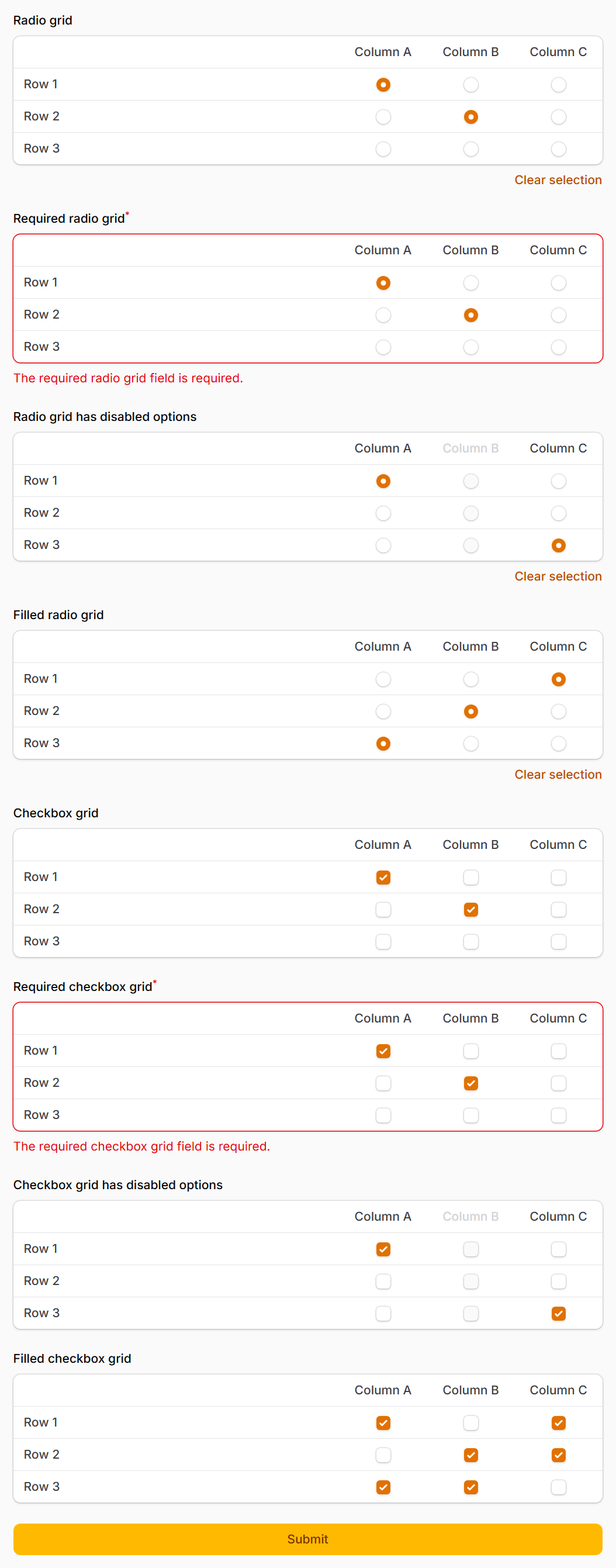 Radio grid

| | Column A | Column B | Column C |
|---|---|---|---|
| Row 1 | | | |
| Row 2 | | | |
| Row 3 | | | |

Clear selection

Required radio grid*

| | Column A | Column B | Column C |
|---|---|---|---|
| Row 1 | | | |
| Row 2 | | | |
| Row 3 | | | |

The required radio grid field is required.

Radio grid has disabled options

| | Column A | Column B | Column C |
|---|---|---|---|
| Row 1 | | | |
| Row 2 | | | |
| Row 3 | | | |

Clear selection

Filled radio grid

| | Column A | Column B | Column C |
|---|---|---|---|
| Row 1 | | | |
| Row 2 | | | |
| Row 3 | | | |

Clear selection

Checkbox grid

| | Column A | Column B | Column C |
|---|---|---|---|
| Row 1 | | | |
| Row 2 | | | |
| Row 3 | | | |

Required checkbox grid*

| | Column A | Column B | Column C |
|---|---|---|---|
| Row 1 | | | |
| Row 2 | | | |
| Row 3 | | | |

The required checkbox grid field is required.

Checkbox grid has disabled options

| | Column A | Column B | Column C |
|---|---|---|---|
| Row 1 | | | |
| Row 2 | | | |
| Row 3 | | | |

Filled checkbox grid

| | Column A | Column B | Column C |
|---|---|---|---|
| Row 1 | | | |
| Row 2 | | | |
| Row 3 | | | |

Submit